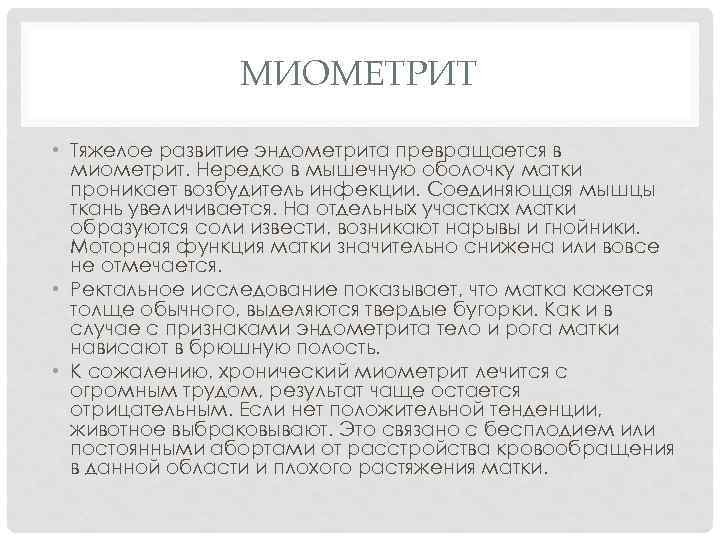 МИОМЕТРИТ

• Тяжелое развитие эндометрита превращается в миометрит. Нередко в мышечную оболочку матки проникает возбудитель инфекции. Соединяющая мышцы ткань увеличивается. На отдельных участках матки образуются соли извести, возникают нарывы и гнойники. Моторная функция матки значительно снижена или вовсе не отмечается.

• Ректальное исследование показывает, что матка кажется толще обычного, выделяются твердые бугорки. Как и в случае с признаками эндометрита тело и рога матки нависают в брюшную полость.

• К сожалению, хронический миометрит лечится с огромным трудом, результат чаще остается отрицательным. Если нет положительной тенденции, животное выбраковывают. Это связано с бесплодием или постоянными абортами от расстройства кровообращения в данной области и плохого растяжения матки.